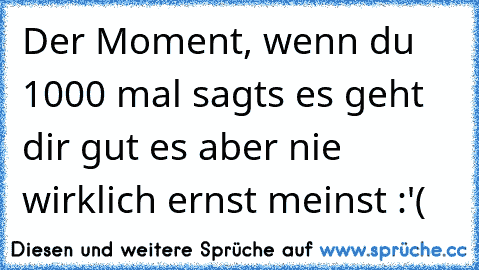 Der Moment, wenn du 1000 mal sagts es geht dir gut es aber nie wirklich ernst meinst :'(

Diesen und weitere Sprüche auf www.sprüche.cc